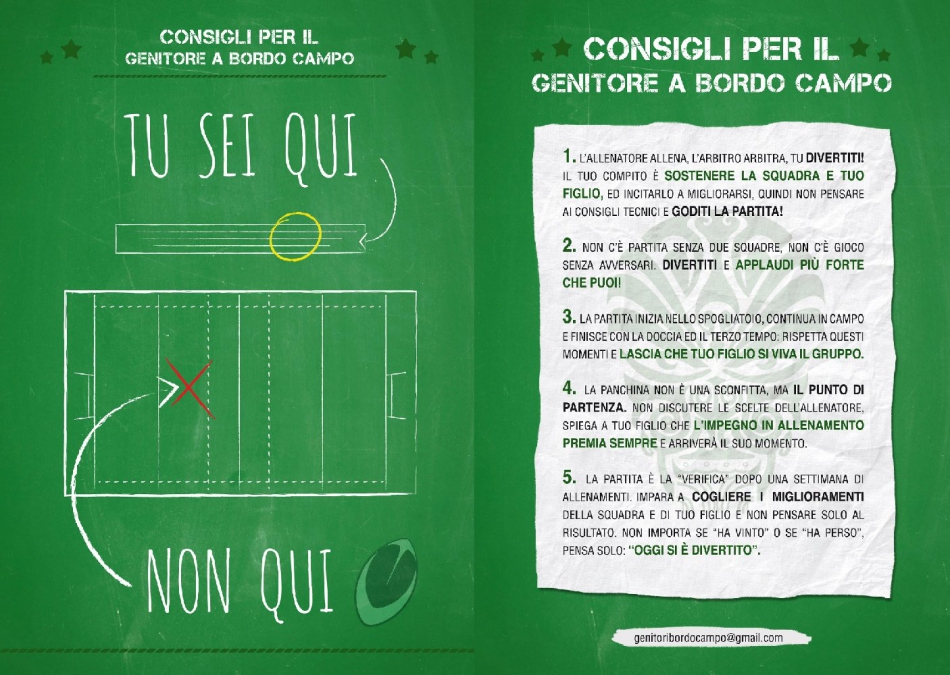 CONSIGLI PER IL
GENITORE A BORDO CAMPO

TU SEI QUI

NON QUI

CONSIGLI PER IL
GENITORE A BORDO CAMPO

1. L'ALLENATORE ALLENA, L'ARBITRO ARBITRA, TU DIVERTITI! IL TUO COMPITO È SOSTENERE LA SQUADRA E TUO FIGLIO, ED INCITARLO A MIGLIORARSI, QUINDI NON PENSARE AI CONSIGLI TECNICI E GODITI LA PARTITA!

2. NON C'È PARTITA SENZA DUE SQUADRE, NON C'È GIOCO SENZA AVVERSARI. DIVERTITI E APPLAUDI PIÙ FORTE CHE PUOI!

3. LA PARTITA INIZIA NELLO SPOGLIATOIO, CONTINUA IN CAMPO E FINISCE CON LA DOCCIA ED IL TERZO TEMPO. RISPETTA QUESTI MOMENTI E LASCIA CHE TUO FIGLIO SI VIVA IL GRUPPO.

4. LA PANCHINA NON È UNA SCONFITTA, MA IL PUNTO DI PARTENZA. NON DISCUTERE LE SCELTE DELL'ALLENATORE, SPIEGA A TUO FIGLIO CHE L'IMPEGNO IN ALLENAMENTO PREMIA SEMPRE E ARRIVERÀ IL SUO MOMENTO.

5. LA PARTITA È LA "VERIFICA" DOPO UNA SETTIMANA DI ALLENAMENTI. IMPARA A COGLIERE I MIGLIORAMENTI DELLA SQUADRA E DI TUO FIGLIO E NON PENSARE SOLO AL RISULTATO. NON IMPORTA SE "HA VINTO" O SE "HA PERSO", PENSA SOLO: "OGGI SI È DIVERTITO".

genitoribordocampo@gmail.com